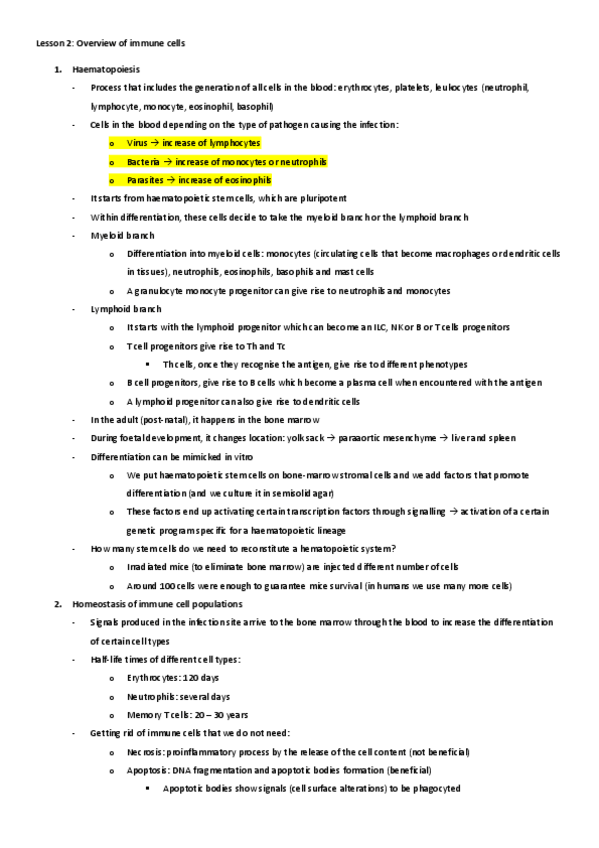 Lesson 2: Overview of immune cells

1. Haematopoiesis

- Process that includes the generation of all cells in the blood: erythrocytes, platelets, leukocytes (neutrophil, lymphocyte, monocyte, eosinophil, basophil)
- Cells in the blood depending on the type of pathogen causing the infection:
  o Virus → increase of lymphocytes
  o Bacteria → increase of monocytes or neutrophils
  o Parasites → increase of eosinophils
- It starts from haematopoietic stem cells, which are pluripotent
- Within differentiation, these cells decide to take the myeloid branch or the lymphoid branch
- Myeloid branch
  o Differentiation into myeloid cells: monocytes (circulating cells that become macrophages or dendritic cells in tissues), neutrophils, eosinophils, basophils and mast cells
  o A granulocyte monocyte progenitor can give rise to neutrophils and monocytes
- Lymphoid branch
  o It starts with the lymphoid progenitor which can become an ILC, NK or B or T cells progenitors
  o T cell progenitors give rise to Th and Tc
    ▪ Th cells, once they recognise the antigen, give rise to different phenotypes
  o B cell progenitors, give rise to B cells which become a plasma cell when encountered with the antigen
  o A lymphoid progenitor can also give rise to dendritic cells
- In the adult (post-natal), it happens in the bone marrow
- During foetal development, it changes location: yolk sack → paraaortic mesenchyme → liver and spleen
- Differentiation can be mimicked in vitro
  o We put haematopoietic stem cells on bone-marrow stromal cells and we add factors that promote differentiation (and we culture it in semisolid agar)
  o These factors end up activating certain transcription factors through signalling → activation of a certain genetic program specific for a haematopoietic lineage
- How many stem cells do we need to reconstitute a hematopoietic system?
  o Irradiated mice (to eliminate bone marrow) are injected different number of cells
  o Around 100 cells were enough to guarantee mice survival (in humans we use many more cells)

2. Homeostasis of immune cell populations

- Signals produced in the infection site arrive to the bone marrow through the blood to increase the differentiation of certain cell types
- Half-life times of different cell types:
  o Erythrocytes: 120 days
  o Neutrophils: several days
  o Memory T cells: 20 – 30 years
- Getting rid of immune cells that we do not need:
  o Necrosis: proinflammatory process by the release of the cell content (not beneficial)
  o Apoptosis: DNA fragmentation and apoptotic bodies formation (beneficial)
    ▪ Apoptotic bodies show signals (cell surface alterations) to be phagocyted